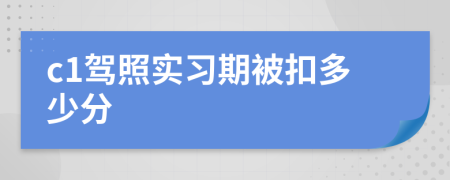 c1驾照实习期被扣多少分